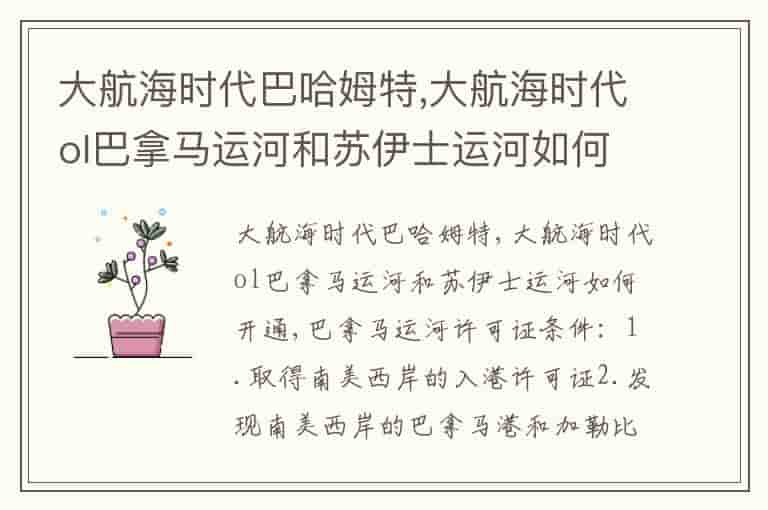 大航海时代巴哈姆特,大航海时代ol巴拿马运河和苏伊士运河如何

大航海时代巴哈姆特，大航海时代ol巴拿马运河和苏伊士运河如何开通，巴拿马运河许可证条件：1.取得南美西岸的入港许可证2.发现南美西岸的巴拿马港和加勒比